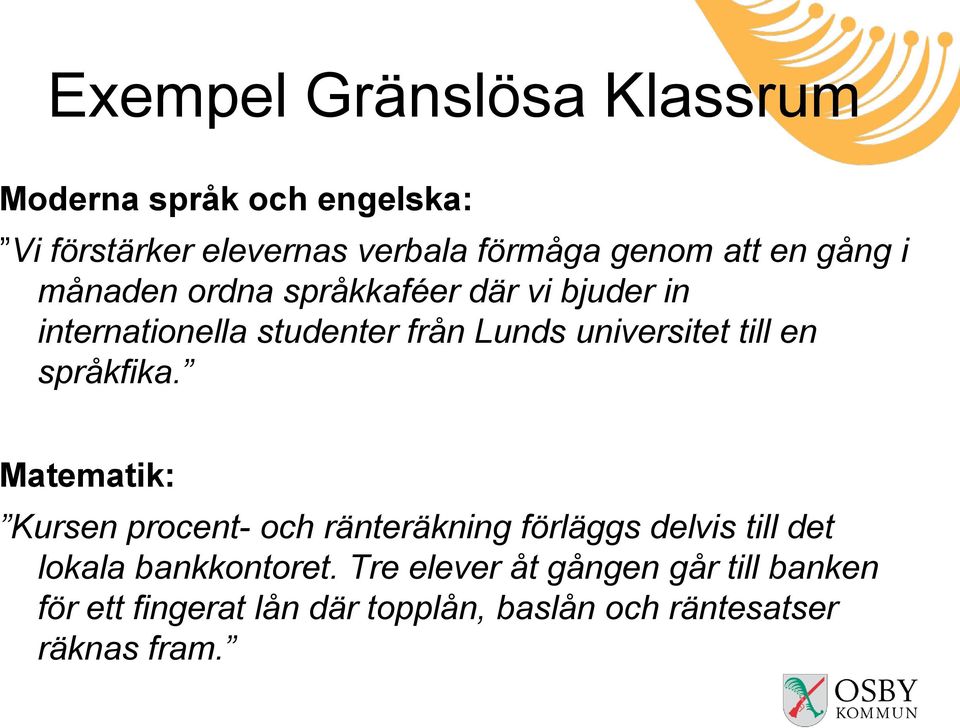 Exempel Gränslösa Klassrum

Moderna språk och engelska:

”Vi förstärker elevernas verbala förmåga genom att en gång i månaden ordna språkkaféer där vi bjuder in internationella studenter från Lunds universitet till en språkfika.”

Matematik:

”Kursen procent- och ränteräkning förläggs delvis till det lokala bankkontoret. Tre elever åt gången går till banken för ett fingerat lån där topplån, baslån och räntesatser räknas fram.”

OSBY KOMMUN